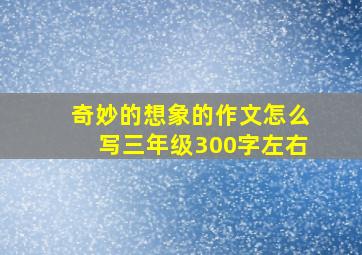 奇妙的想象的作文怎么写三年级300字左右